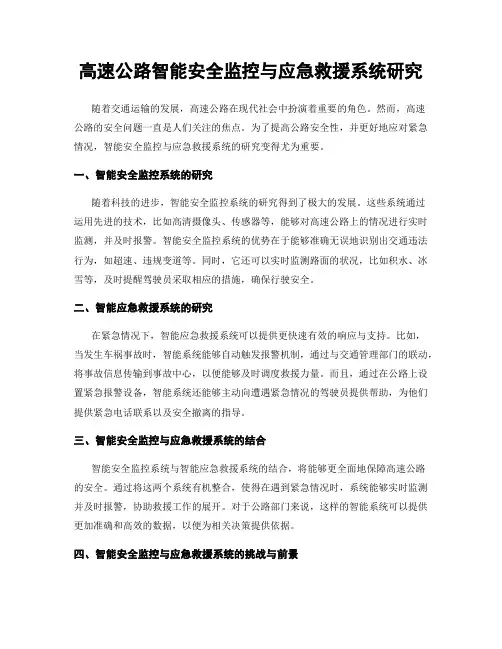 高速公路智能安全监控与应急救援系统研究

随着交通运输的发展，高速公路在现代社会中扮演着重要的角色。然而，高速公路的安全问题一直是人们关注的焦点。为了提高公路安全性，并更好地应对紧急情况，智能安全监控与应急救援系统的研究变得尤为重要。

一、智能安全监控系统的研究

随着科技的进步，智能安全监控系统的研究得到了极大的发展。这些系统通过运用先进的技术，比如高清摄像头、传感器等，能够对高速公路上的情况进行实时监测，并及时报警。智能安全监控系统的优势在于能够准确无误地识别出交通违法行为，如超速、违规变道等。同时，它还可以实时监测路面的状况，比如积水、冰雪等，及时提醒驾驶员采取相应的措施，确保行驶安全。

二、智能应急救援系统的研究

在紧急情况下，智能应急救援系统可以提供更快速有效的响应与支持。比如，当发生车祸事故时，智能系统能够自动触发报警机制，通过与交通管理部门的联动，将事故信息传输到事故中心，以便能够及时调度救援力量。而且，通过在公路上设置紧急报警设备，智能系统还能够主动向遭遇紧急情况的驾驶员提供帮助，为他们提供紧急电话联系以及安全撤离的指导。

三、智能安全监控与应急救援系统的结合

智能安全监控系统与智能应急救援系统的结合，将能够更全面地保障高速公路的安全。通过将这两个系统有机整合，使得在遇到紧急情况时，系统能够实时监测并及时报警，协助救援工作的展开。对于公路部门来说，这样的智能系统可以提供更加准确和高效的数据，以便为相关决策提供依据。

四、智能安全监控与应急救援系统的挑战与前景